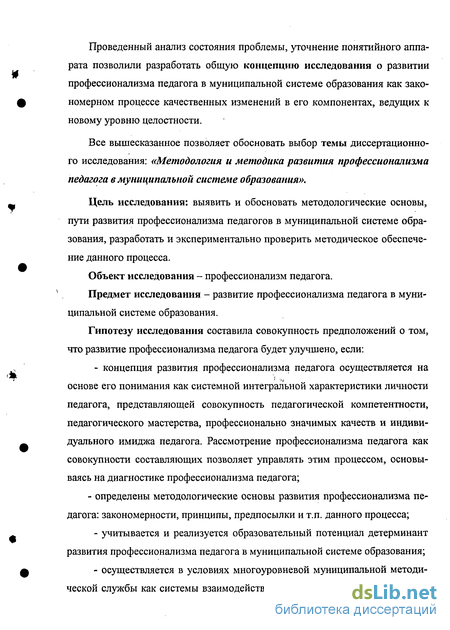 Проведенный анализ состояния проблемы, уточнение понятийного аппарата позволили разработать общую концепцию исследования о развитии профессионализма педагога в муниципальной системе образования как закономерном процессе качественных изменений в его компонентах, ведущих к новому уровню целостности.

Все вышесказанное позволяет обосновать выбор темы диссертационного исследования: «Методология и методика развития профессионализма педагога в муниципальной системе образования».

Цель исследования: выявить и обосновать методологические основы, пути развития профессионализма педагогов в муниципальной системе образования, разработать и экспериментально проверить методическое обеспечение данного процесса.

Объект исследования – профессионализм педагога.

Предмет исследования – развитие профессионализма педагога в муниципальной системе образования.

Гипотезу исследования составила совокупность предположений о том, что развитие профессионализма педагога будет улучшено, если:

- концепция развития профессионализма педагога осуществляется на основе его понимания как системной интегральной характеристики личности педагога, представляющей совокупность педагогической компетентности, педагогического мастерства, профессионально значимых качеств и индивидуального имиджа педагога. Рассмотрение профессионализма педагога как совокупности составляющих позволяет управлять этим процессом, основываясь на диагностике профессионализма педагога;

- определены методологические основы развития профессионализма педагога: закономерности, принципы, предпосылки и т.п. данного процесса;

- учитывается и реализуется образовательный потенциал детерминант развития профессионализма педагога в муниципальной системе образования;

- осуществляется в условиях многоуровневой муниципальной методической службы как системы взаимодейств

dsLib.net
библиотека диссертаций